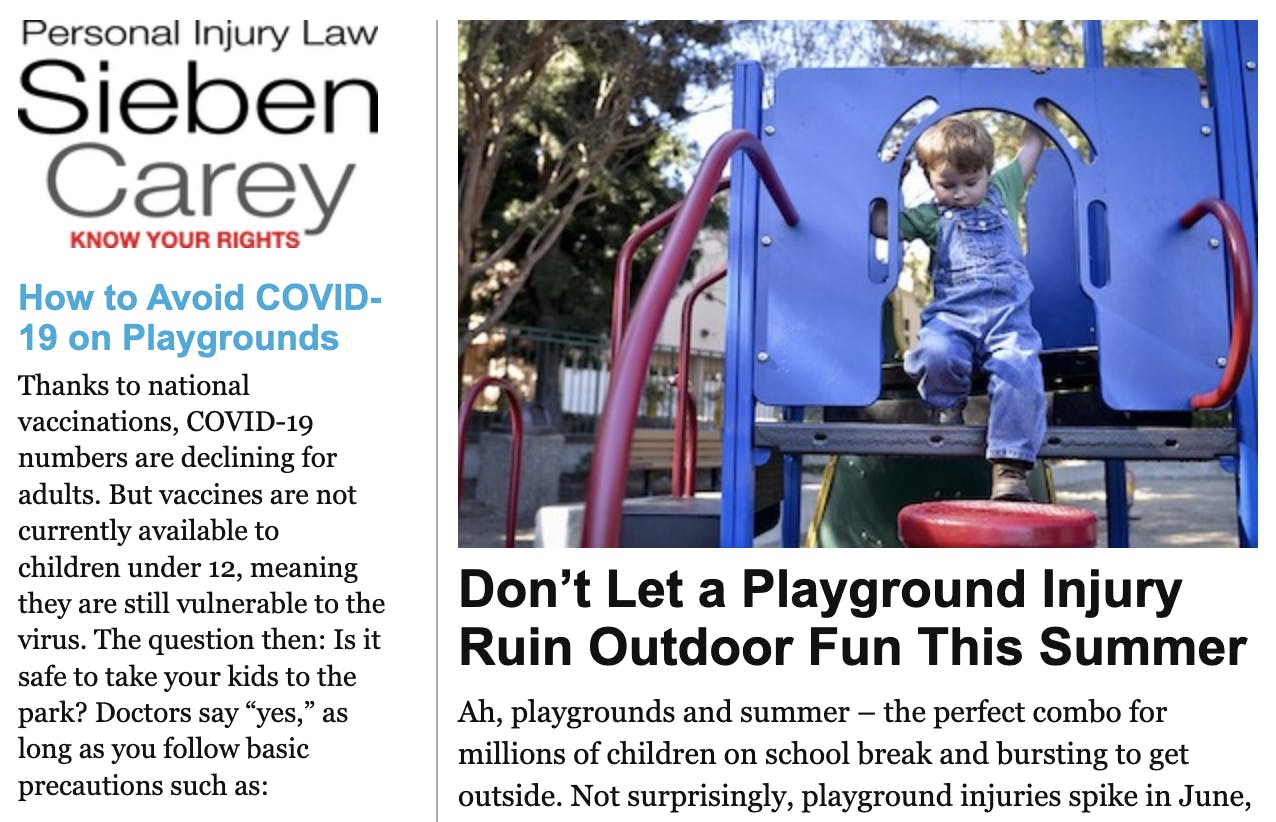 Personal Injury Law
Sieben
Carey
KNOW YOUR RIGHTS

How to Avoid COVID-19 on Playgrounds

Thanks to national vaccinations, COVID-19 numbers are declining for adults. But vaccines are not currently available to children under 12, meaning they are still vulnerable to the virus. The question then: Is it safe to take your kids to the park? Doctors say "yes," as long as you follow basic precautions such as:

Don't Let a Playground Injury Ruin Outdoor Fun This Summer

Ah, playgrounds and summer – the perfect combo for millions of children on school break and bursting to get outside. Not surprisingly, playground injuries spike in June,